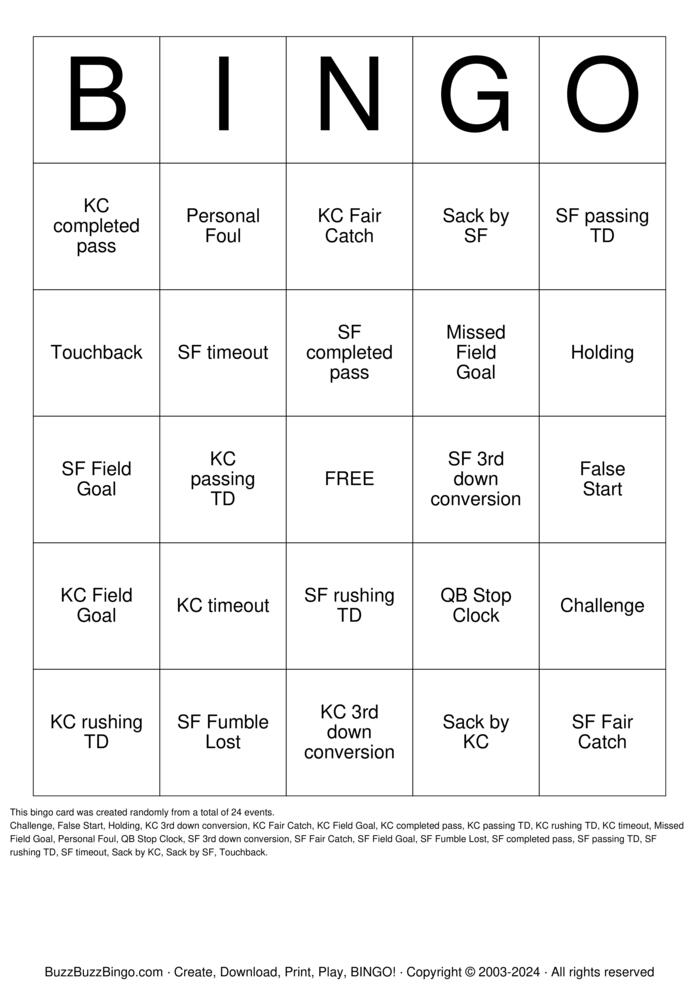 | B | I | N | G | O |
|---|---|---|---|---|
| KC completed pass | Personal Foul | KC Fair Catch | Sack by SF | SF passing TD |
| Touchback | SF timeout | SF completed pass | Missed Field Goal | Holding |
| SF Field Goal | KC passing TD | FREE | SF 3rd down conversion | False Start |
| KC Field Goal | KC timeout | SF rushing TD | QB Stop Clock | Challenge |
| KC rushing TD | SF Fumble Lost | KC 3rd down conversion | Sack by KC | SF Fair Catch |

This bingo card was created randomly from a total of 24 events.
Challenge, False Start, Holding, KC 3rd down conversion, KC Fair Catch, KC Field Goal, KC completed pass, KC passing TD, KC rushing TD, KC timeout, Missed Field Goal, Personal Foul, QB Stop Clock, SF 3rd down conversion, SF Fair Catch, SF Field Goal, SF Fumble Lost, SF completed pass, SF passing TD, SF rushing TD, SF timeout, Sack by KC, Sack by SF, Touchback.

BuzzBuzzBingo.com · Create, Download, Print, Play, BINGO! · Copyright © 2003-2024 · All rights reserved